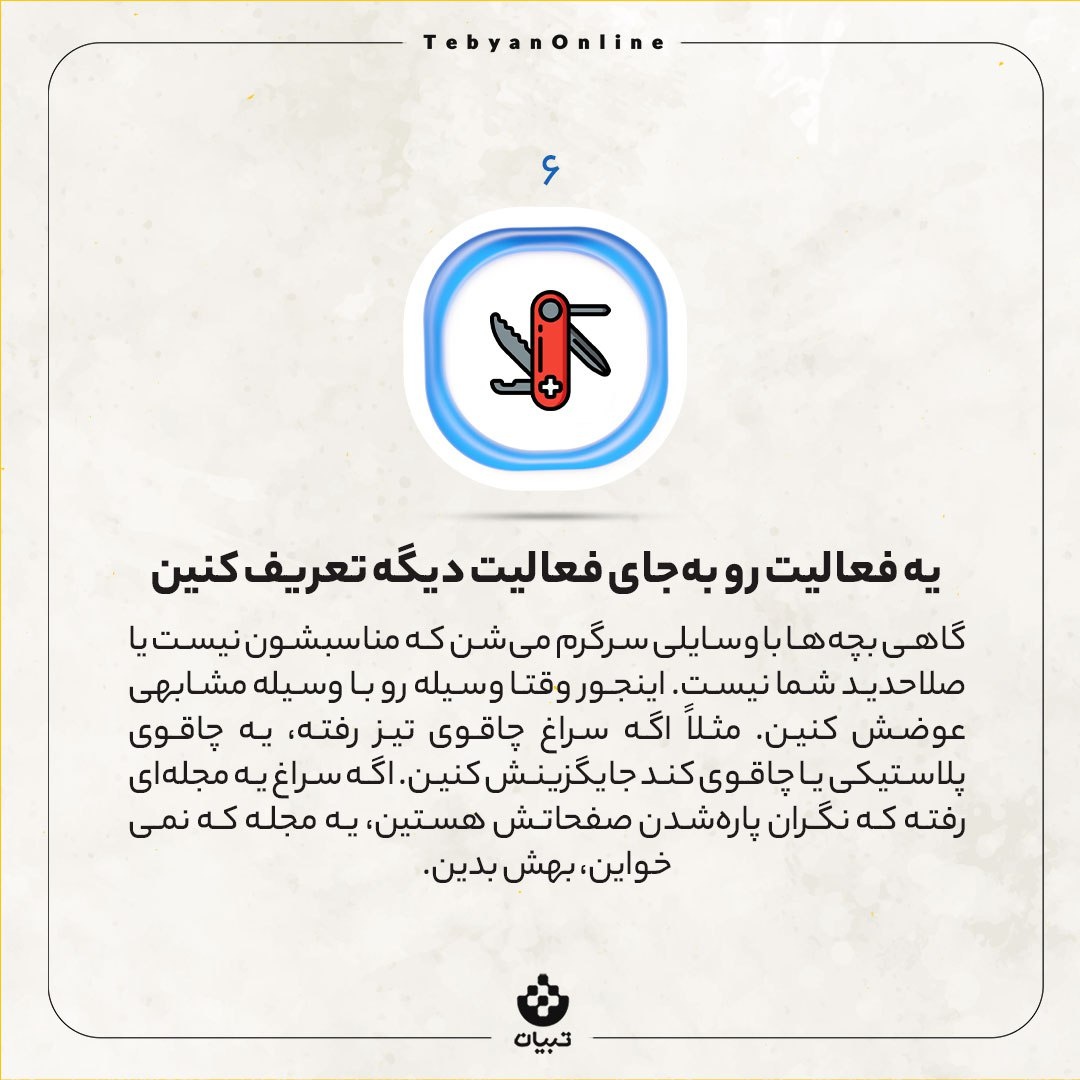 TebyanOnline

۶

یه فعالیت رو به‌جای فعالیت دیگه تعریف کنین

گاهی بچه‌ها با وسایلی سرگرم می‌شن که مناسبشون نیست یا صلاحدید شما نیست. اینجور وقتا وسیله رو با وسیله مشابهی عوضش کنین. مثلاً اگه سراغ چاقوی تیز رفته، یه چاقوی پلاستیکی یا چاقوی کند جایگزینش کنین. اگه سراغ یه مجله‌ای رفته که نگران پاره‌شدن صفحاتش هستین، یه مجله که نمی خواین، بهش بدین.

تبیان